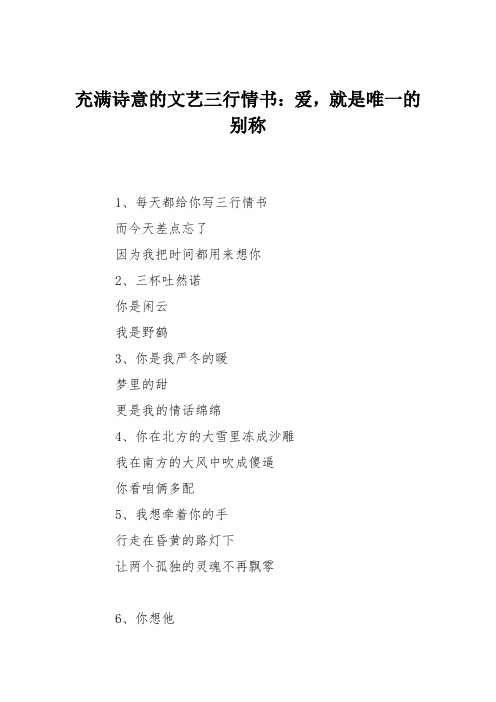 充满诗意的文艺三行情书：爱，就是唯一的别称

1、每天都给你写三行情书

而今天差点忘了

因为我把时间都用来想你

2、三杯吐然诺

你是闲云

我是野鹤

3、你是我严冬的暖

梦里的甜

更是我的情话绵绵

4、你在北方的大雪里冻成沙雕

我在南方的大风中吹成傻逼

你看咱俩多配

5、我想牵着你的手

行走在昏黄的路灯下

让两个孤独的灵魂不再飘零

6、你想他